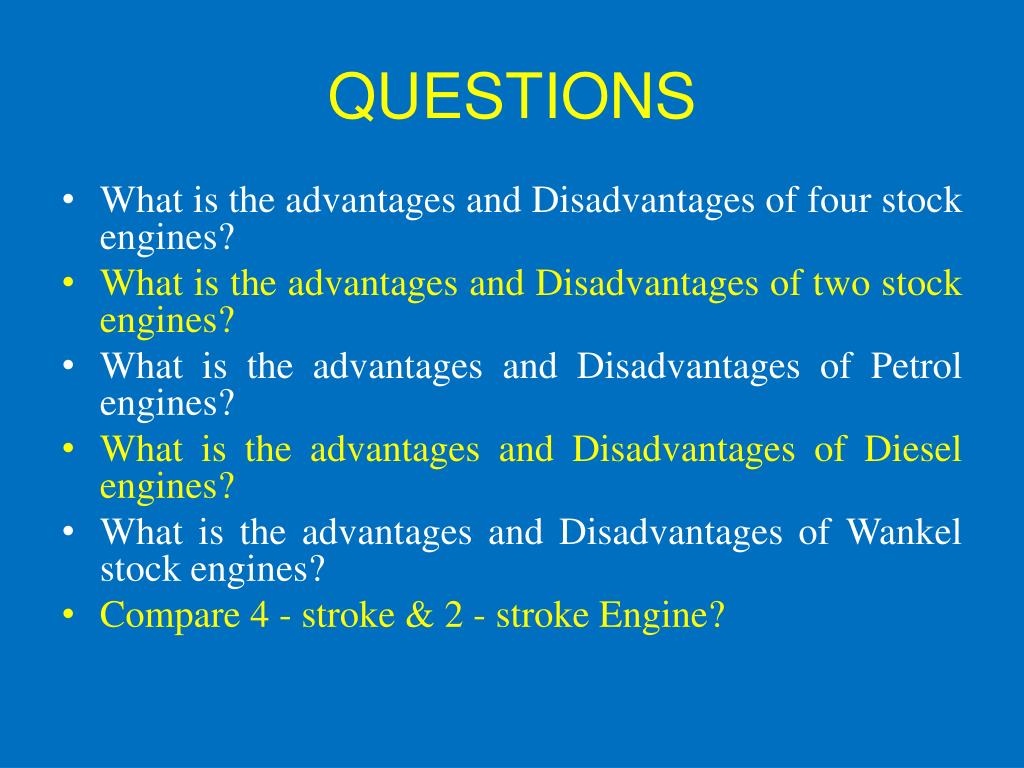 QUESTIONS

• What is the advantages and Disadvantages of four stock engines?
• What is the advantages and Disadvantages of two stock engines?
• What is the advantages and Disadvantages of Petrol engines?
• What is the advantages and Disadvantages of Diesel engines?
• What is the advantages and Disadvantages of Wankel stock engines?
• Compare 4 - stroke & 2 - stroke Engine?